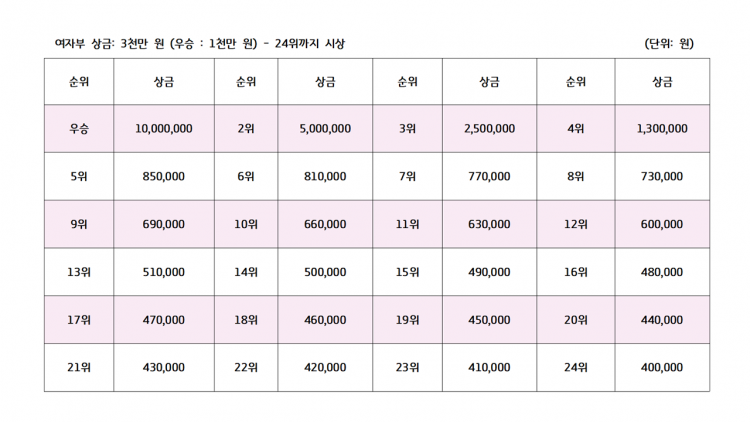 여자부 상금: 3천만 원 (우승 : 1천만 원) - 24위까지 시상

(단위: 원)

| 순위 | 상금 | 순위 | 상금 | 순위 | 상금 | 순위 | 상금 |
|---|---|---|---|---|---|---|---|
| 우승 | 10,000,000 | 2위 | 5,000,000 | 3위 | 2,500,000 | 4위 | 1,300,000 |
| 5위 | 850,000 | 6위 | 810,000 | 7위 | 770,000 | 8위 | 730,000 |
| 9위 | 690,000 | 10위 | 660,000 | 11위 | 630,000 | 12위 | 600,000 |
| 13위 | 510,000 | 14위 | 500,000 | 15위 | 490,000 | 16위 | 480,000 |
| 17위 | 470,000 | 18위 | 460,000 | 19위 | 450,000 | 20위 | 440,000 |
| 21위 | 430,000 | 22위 | 420,000 | 23위 | 410,000 | 24위 | 400,000 |